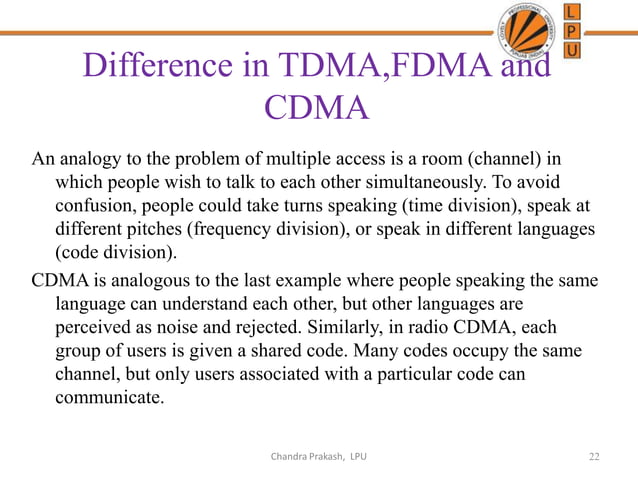 LOVELY PROFESSIONAL UNIVERSITY PUNJAB (INDIA)

L
P
U

Difference in TDMA,FDMA and CDMA

An analogy to the problem of multiple access is a room (channel) in which people wish to talk to each other simultaneously. To avoid confusion, people could take turns speaking (time division), speak at different pitches (frequency division), or speak in different languages (code division).

CDMA is analogous to the last example where people speaking the same language can understand each other, but other languages are perceived as noise and rejected. Similarly, in radio CDMA, each group of users is given a shared code. Many codes occupy the same channel, but only users associated with a particular code can communicate.

Chandra Prakash, LPU

22